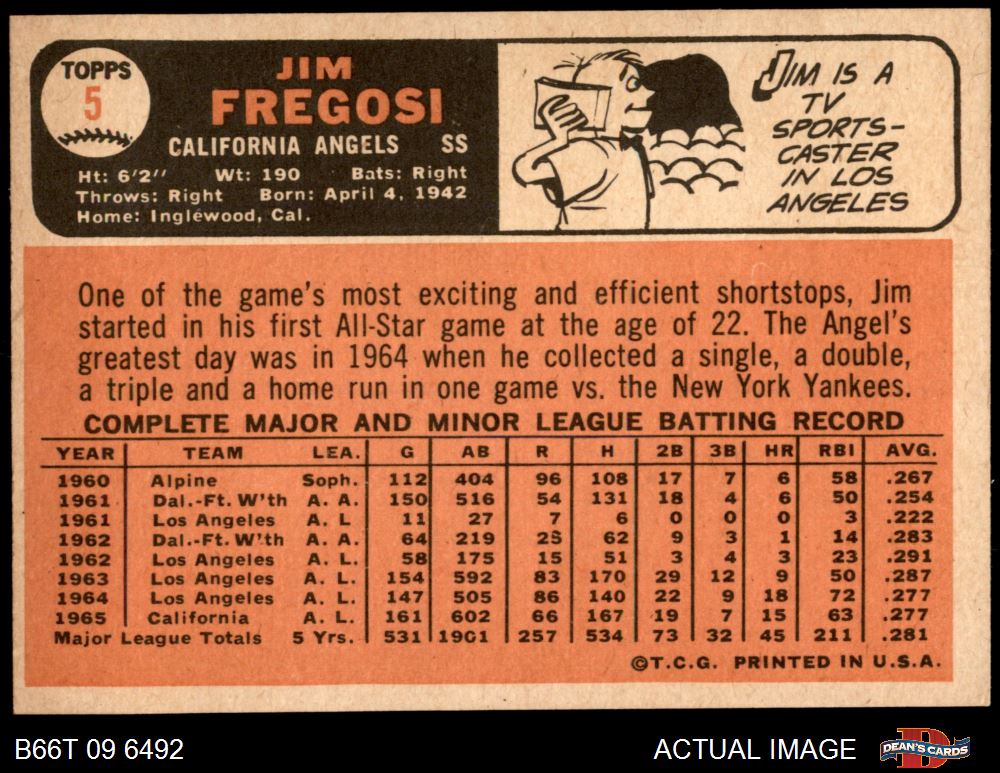 TOPPS
5

JIM
FREGOSI

CALIFORNIA ANGELS SS

Ht: 6'2" Wt: 190 Bats: Right
Throws: Right Born: April 4, 1942
Home: Inglewood, Cal.

JIM IS A TV SPORTS-CASTER IN LOS ANGELES

One of the game's most exciting and efficient shortstops, Jim started in his first All-Star game at the age of 22. The Angel's greatest day was in 1964 when he collected a single, a double, a triple and a home run in one game vs. the New York Yankees.

COMPLETE MAJOR AND MINOR LEAGUE BATTING RECORD

| YEAR | TEAM | LEA. | G | AB | R | H | 2B | 3B | HR | RBI | AVG. |
|---|---|---|---|---|---|---|---|---|---|---|---|
| 1960 | Alpine | Soph. | 112 | 404 | 96 | 108 | 17 | 7 | 6 | 58 | .267 |
| 1961 | Dal.-Ft. W'th | A. A. | 150 | 516 | 54 | 131 | 18 | 4 | 6 | 50 | .254 |
| 1961 | Los Angeles | A. L | 11 | 27 | 7 | 6 | 0 | 0 | 0 | 3 | .222 |
| 1962 | Dal.-Ft. W'th | A. A. | 64 | 219 | 25 | 62 | 9 | 3 | 1 | 14 | .283 |
| 1962 | Los Angeles | A. L. | 58 | 175 | 15 | 51 | 3 | 4 | 3 | 23 | .291 |
| 1963 | Los Angeles | A. L. | 154 | 592 | 83 | 170 | 29 | 12 | 9 | 50 | .287 |
| 1964 | Los Angeles | A. L. | 147 | 505 | 86 | 140 | 22 | 9 | 18 | 72 | .277 |
| 1965 | California | A. L. | 161 | 602 | 66 | 167 | 19 | 7 | 15 | 63 | .277 |
| Major League Totals | | 5 Yrs. | 531 | 1901 | 257 | 534 | 73 | 32 | 45 | 211 | .281 |

©T.C.G. PRINTED IN U.S.A.

B66T 09 6492

ACTUAL IMAGE

DEAN'S CARDS